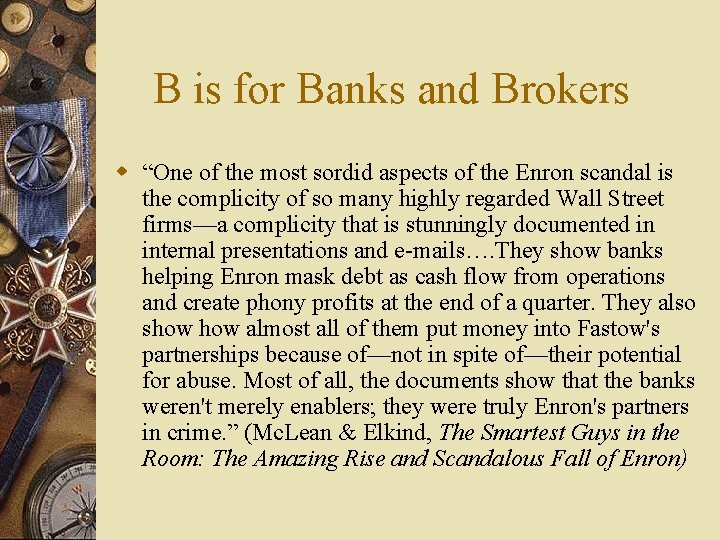 B is for Banks and Brokers

• "One of the most sordid aspects of the Enron scandal is the complicity of so many highly regarded Wall Street firms—a complicity that is stunningly documented in internal presentations and e-mails….They show banks helping Enron mask debt as cash flow from operations and create phony profits at the end of a quarter. They also show how almost all of them put money into Fastow's partnerships because of—not in spite of—their potential for abuse. Most of all, the documents show that the banks weren't merely enablers; they were truly Enron's partners in crime." (McLean & Elkind, The Smartest Guys in the Room: The Amazing Rise and Scandalous Fall of Enron)